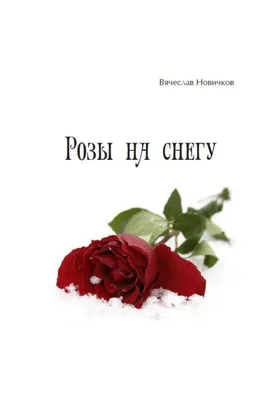 Вячеслав Новичков

Розы на снегу